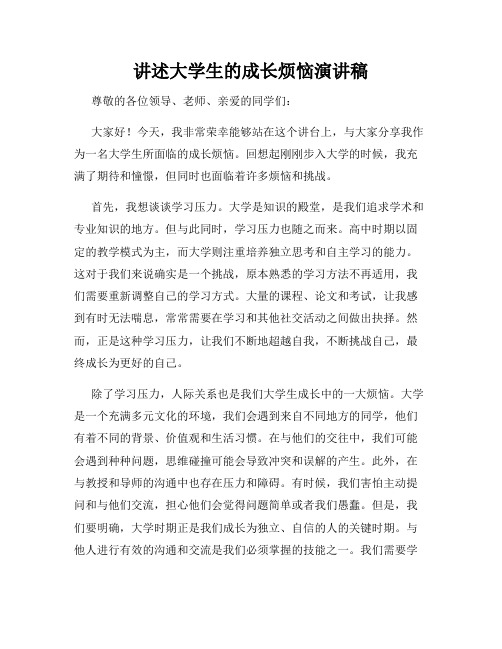 讲述大学生的成长烦恼演讲稿

尊敬的各位领导、老师、亲爱的同学们：

大家好！今天，我非常荣幸能够站在这个讲台上，与大家分享我作为一名大学生所面临的成长烦恼。回想起刚刚步入大学的时候，我充满了期待和憧憬，但同时也面临着许多烦恼和挑战。

首先，我想谈谈学习压力。大学是知识的殿堂，是我们追求学术和专业知识的地方。但与此同时，学习压力也随之而来。高中时期以固定的教学模式为主，而大学则注重培养独立思考和自主学习的能力。这对于我们来说确实是一个挑战，原本熟悉的学习方法不再适用，我们需要重新调整自己的学习方式。大量的课程、论文和考试，让我感到有时无法喘息，常常需要在学习和其他社交活动之间做出抉择。然而，正是这种学习压力，让我们不断地超越自我，不断挑战自己，最终成长为更好的自己。

除了学习压力，人际关系也是我们大学生成长中的一大烦恼。大学是一个充满多元文化的环境，我们会遇到来自不同地方的同学，他们有着不同的背景、价值观和生活习惯。在与他们的交往中，我们可能会遇到种种问题，思维碰撞可能会导致冲突和误解的产生。此外，在与教授和导师的沟通中也存在压力和障碍。有时候，我们害怕主动提问和与他们交流，担心他们会觉得问题简单或者我们愚蠢。但是，我们要明确，大学时期正是我们成长为独立、自信的人的关键时期。与他人进行有效的沟通和交流是我们必须掌握的技能之一。我们需要学